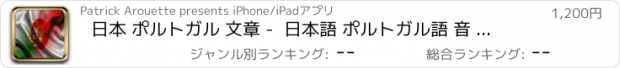 Patrick Arouette presents iPhone/iPadアプリ

1,200円

日本 ポルトガル 文章 - 日本語 ポルトガル語 音 ...

ジャンル別ランキング: --

総合ランキング: --